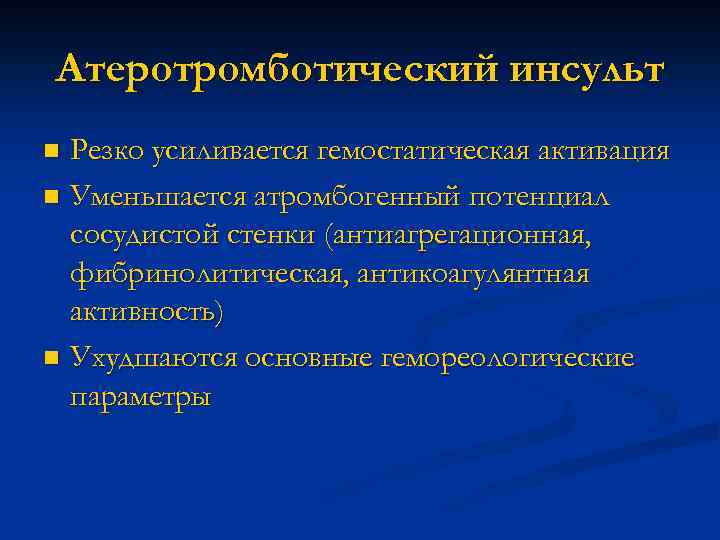 Атеротромботический инсульт

• Резко усиливается гемостатическая активация
• Уменьшается атромбогенный потенциал сосудистой стенки (антиагрегационная, фибринолитическая, антикоагулянтная активность)
• Ухудшаются основные гемореологические параметры